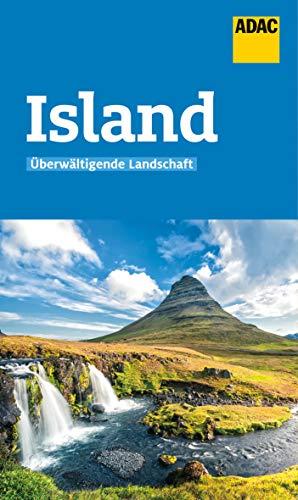 ADAC

Island

Überwältigende Landschaft